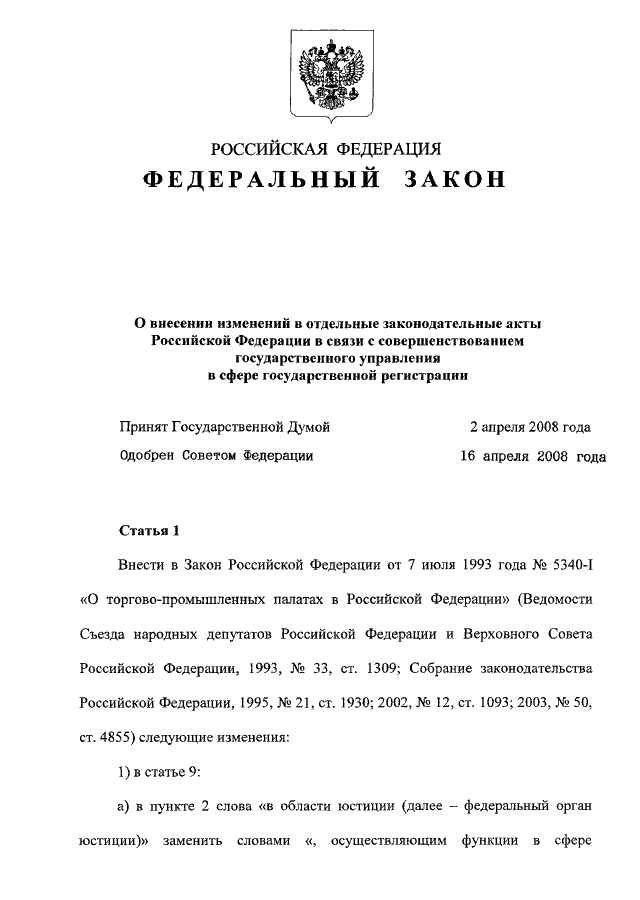 РОССИЙСКАЯ ФЕДЕРАЦИЯ
ФЕДЕРАЛЬНЫЙ ЗАКОН

О внесении изменений в отдельные законодательные акты Российской Федерации в связи с совершенствованием государственного управления в сфере государственной регистрации

Принят Государственной Думой 2 апреля 2008 года
Одобрен Советом Федерации 16 апреля 2008 года

Статья 1

Внести в Закон Российской Федерации от 7 июля 1993 года № 5340-I «О торгово-промышленных палатах в Российской Федерации» (Ведомости Съезда народных депутатов Российской Федерации и Верховного Совета Российской Федерации, 1993, № 33, ст. 1309; Собрание законодательства Российской Федерации, 1995, № 21, ст. 1930; 2002, № 12, ст. 1093; 2003, № 50, ст. 4855) следующие изменения:

1) в статье 9:

а) в пункте 2 слова «в области юстиции (далее – федеральный орган юстиции)» заменить словами «, осуществляющим функции в сфере